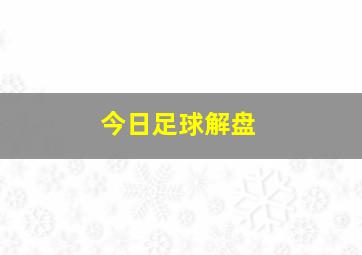 今日足球解盘